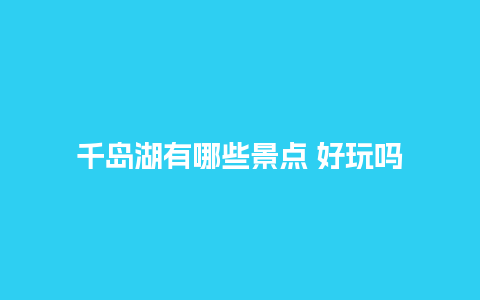 千岛湖有哪些景点 好玩吗